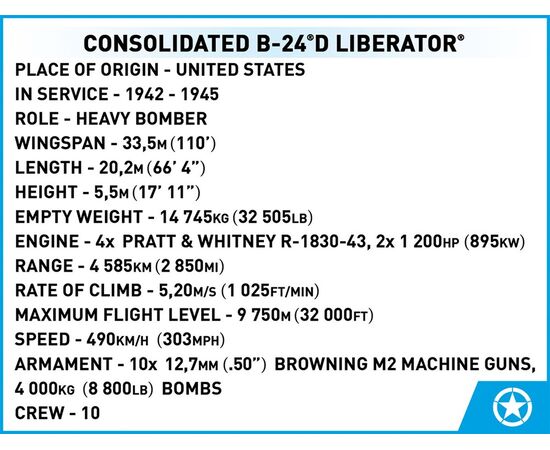 CONSOLIDATED B-24®D LIBERATOR®

PLACE OF ORIGIN - UNITED STATES
IN SERVICE - 1942 - 1945
ROLE - HEAVY BOMBER
WINGSPAN - 33,5M (110')
LENGTH - 20,2M (66' 4")
HEIGHT - 5,5M (17' 11")
EMPTY WEIGHT - 14 745KG (32 505LB)
ENGINE - 4x PRATT & WHITNEY R-1830-43, 2x 1 200HP (895KW)
RANGE - 4 585KM (2 850MI)
RATE OF CLIMB - 5,20M/S (1 025FT/MIN)
MAXIMUM FLIGHT LEVEL - 9 750M (32 000FT)
SPEED - 490KM/H (303MPH)
ARMAMENT - 10x 12,7MM (.50") BROWNING M2 MACHINE GUNS, 4 000KG (8 800LB) BOMBS
CREW - 10